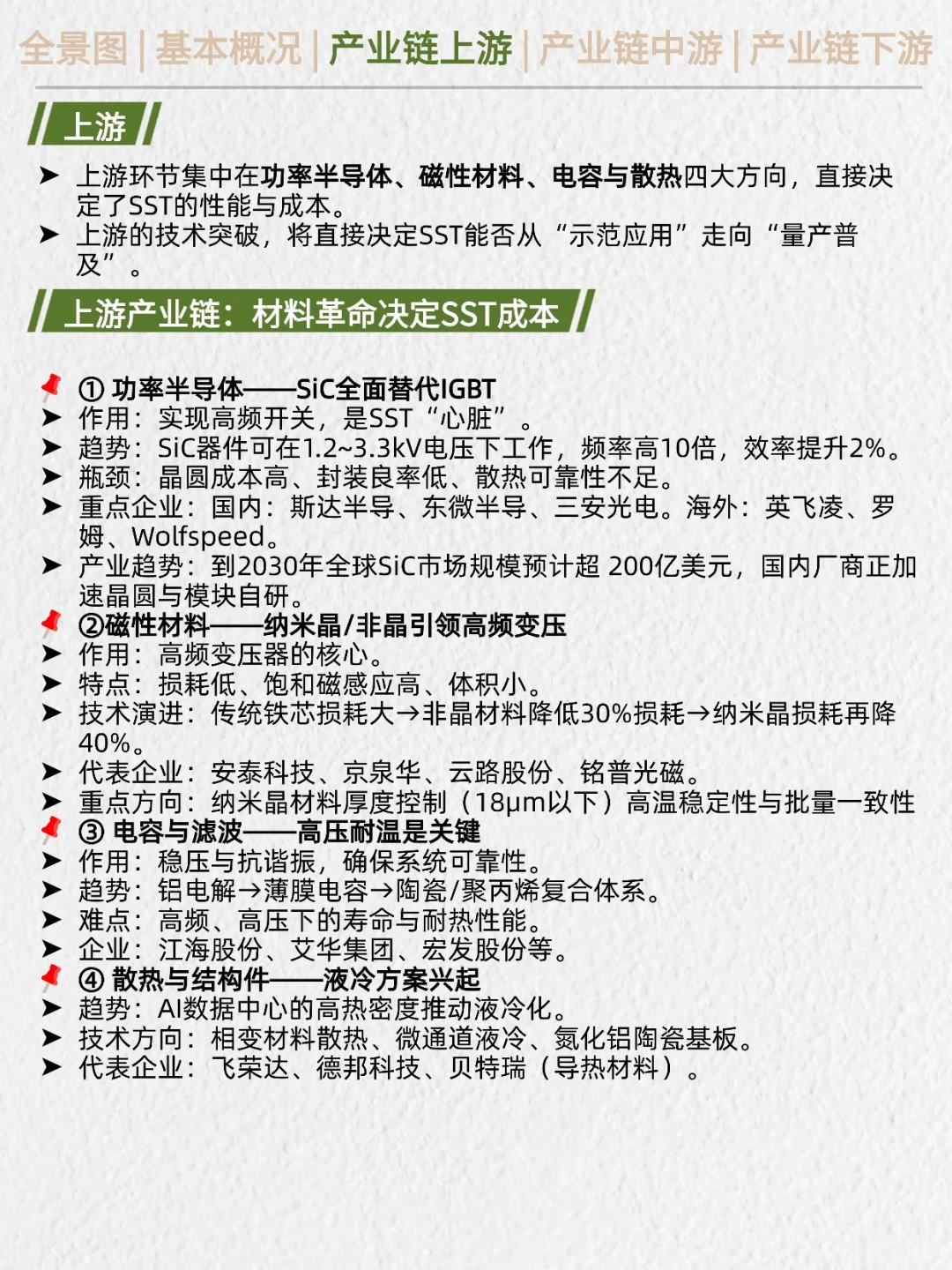 全景图 | 基本概况 | 产业链上游 | 产业链中游 | 产业链下游

上游

➤ 上游环节集中在功率半导体、磁性材料、电容与散热四大方向，直接决定了SST的性能与成本。
➤ 上游的技术突破，将直接决定SST能否从“示范应用”走向“量产普及”。

上游产业链：材料革命决定SST成本

① 功率半导体——SiC全面替代IGBT
➤ 作用：实现高频开关，是SST“心脏”。
➤ 趋势：SiC器件可在1.2~3.3kV电压下工作，频率高10倍，效率提升2%。
➤ 瓶颈：晶圆成本高、封装良率低、散热可靠性不足。
➤ 重点企业：国内：斯达半导、东微半导、三安光电。海外：英飞凌、罗姆、Wolfspeed。
➤ 产业趋势：到2030年全球SiC市场规模预计超 200亿美元，国内厂商正加速晶圆与模块自研。
②磁性材料——纳米晶/非晶引领高频变压
➤ 作用：高频变压器的核心。
➤ 特点：损耗低、饱和磁感应高、体积小。
➤ 技术演进：传统铁芯损耗大→非晶材料降低30%损耗→纳米晶损耗再降40%。
➤ 代表企业：安泰科技、京泉华、云路股份、铭普光磁。
➤ 重点方向：纳米晶材料厚度控制（18μm以下）高温稳定性与批量一致性
③ 电容与滤波——高压耐温是关键
➤ 作用：稳压与抗谐振，确保系统可靠性。
➤ 趋势：铝电解→薄膜电容→陶瓷/聚丙烯复合体系。
➤ 难点：高频、高压下的寿命与耐热性能。
➤ 企业：江海股份、艾华集团、宏发股份等。
④ 散热与结构件——液冷方案兴起
➤ 趋势：AI数据中心的高热密度推动液冷化。
➤ 技术方向：相变材料散热、微通道液冷、氮化铝陶瓷基板。
➤ 代表企业：飞荣达、德邦科技、贝特瑞（导热材料）。